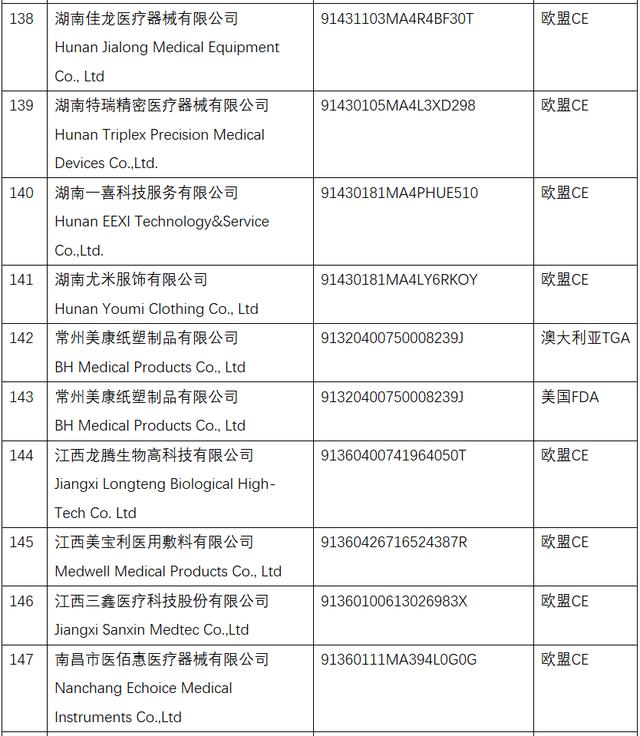 | 138 | 湖南佳龙医疗器械有限公司 Hunan Jialong Medical Equipment Co., Ltd | 91431103MA4R4BF30T | 欧盟CE |
|---|---|---|---|
| 139 | 湖南特瑞精密医疗器械有限公司 Hunan Triplex Precision Medical Devices Co.,Ltd. | 91430105MA4L3XD298 | 欧盟CE |
| 140 | 湖南一喜科技服务有限公司 Hunan EEXI Technology&Service Co.,Ltd. | 91430181MA4PHUE510 | 欧盟CE |
| 141 | 湖南尤米服饰有限公司 Hunan Youmi Clothing Co., Ltd | 91430181MA4LY6RKOY | 欧盟CE |
| 142 | 常州美康纸塑制品有限公司 BH Medical Products Co., Ltd | 91320400750008239J | 澳大利亚TGA |
| 143 | 常州美康纸塑制品有限公司 BH Medical Products Co., Ltd | 91320400750008239J | 美国FDA |
| 144 | 江西龙腾生物高科技有限公司 Jiangxi Longteng Biological High-Tech Co. Ltd | 91360400741964050T | 欧盟CE |
| 145 | 江西美宝利医用敷料有限公司 Medwell Medical Products Co., Ltd | 91360426716524387R | 欧盟CE |
| 146 | 江西三鑫医疗科技股份有限公司 Jiangxi Sanxin Medtec Co.,Ltd | 91360100613026983X | 欧盟CE |
| 147 | 南昌市医佰惠医疗器械有限公司 Nanchang Echoice Medical Instruments Co.,Ltd | 91360111MA394L0G0G | 欧盟CE |